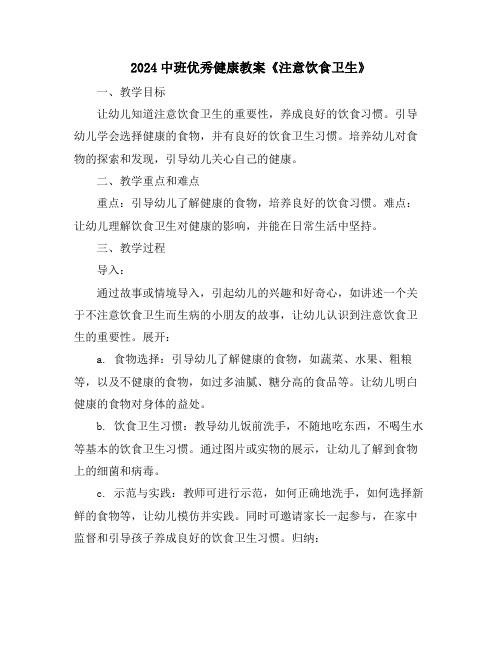 2024 中班优秀健康教案《注意饮食卫生》

一、教学目标

让幼儿知道注意饮食卫生的重要性，养成良好的饮食习惯。引导幼儿学会选择健康的食物，并有良好的饮食卫生习惯。培养幼儿对食物的探索和发现，引导幼儿关心自己的健康。

二、教学重点和难点

重点：引导幼儿了解健康的食物，培养良好的饮食习惯。难点：让幼儿理解饮食卫生对健康的影响，并能在日常生活中坚持。

三、教学过程

导入：

通过故事或情境导入，引起幼儿的兴趣和好奇心，如讲述一个关于不注意饮食卫生而生病的小朋友的故事，让幼儿认识到注意饮食卫生的重要性。展开：

a. 食物选择：引导幼儿了解健康的食物，如蔬菜、水果、粗粮等，以及不健康的食物，如过多油腻、糖分高的食品等。让幼儿明白健康的食物对身体的益处。

b. 饮食卫生习惯：教导幼儿饭前洗手，不随地吃东西，不喝生水等基本的饮食卫生习惯。通过图片或实物的展示，让幼儿了解到食物上的细菌和病毒。

c. 示范与实践：教师可进行示范，如何正确地洗手，如何选择新鲜的食物等，让幼儿模仿并实践。同时可邀请家长一起参与，在家中监督和引导孩子养成良好的饮食卫生习惯。归纳：